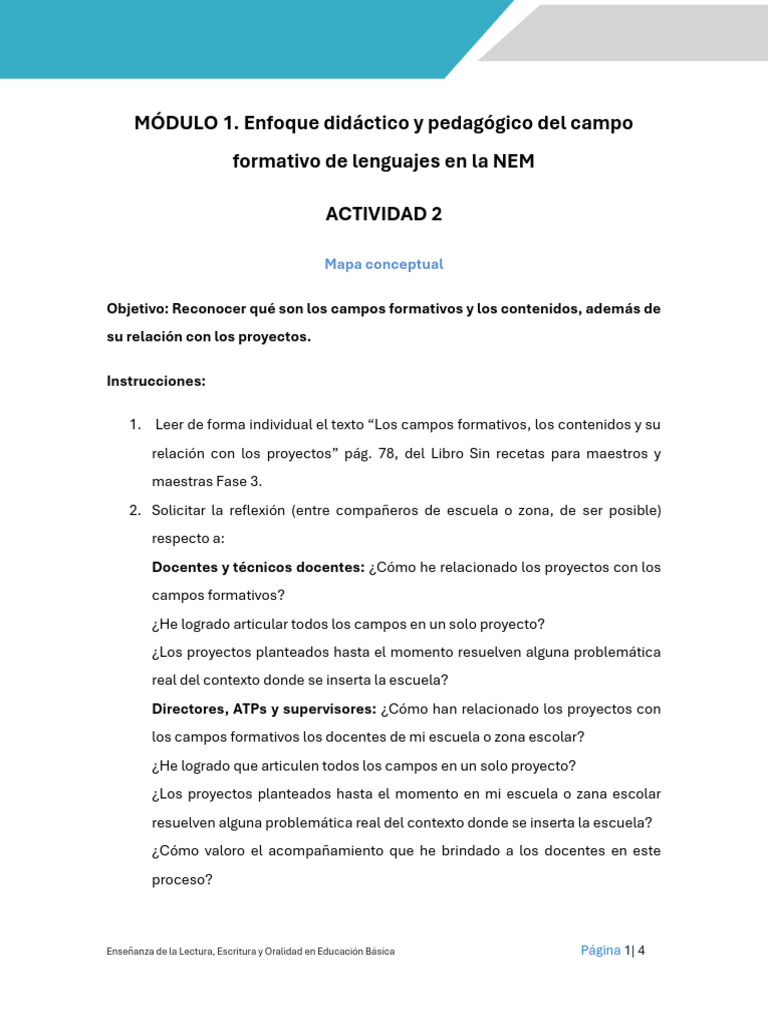 MÓDULO 1. Enfoque didáctico y pedagógico del campo formativo de lenguajes en la NEM

ACTIVIDAD 2

Mapa conceptual

Objetivo: Reconocer qué son los campos formativos y los contenidos, además de su relación con los proyectos.

Instrucciones:

1. Leer de forma individual el texto "Los campos formativos, los contenidos y su relación con los proyectos" pág. 78, del Libro Sin recetas para maestros y maestras Fase 3.
2. Solicitar la reflexión (entre compañeros de escuela o zona, de ser posible) respecto a:
Docentes y técnicos docentes: ¿Cómo he relacionado los proyectos con los campos formativos?
¿He logrado articular todos los campos en un solo proyecto?
¿Los proyectos planteados hasta el momento resuelven alguna problemática real del contexto donde se inserta la escuela?
Directores, ATPs y supervisores: ¿Cómo han relacionado los proyectos con los campos formativos los docentes de mi escuela o zona escolar?
¿He logrado que articulen todos los campos en un solo proyecto?
¿Los proyectos planteados hasta el momento en mi escuela o zana escolar resuelven alguna problemática real del contexto donde se inserta la escuela?
¿Cómo valoro el acompañamiento que he brindado a los docentes en este proceso?

Enseñanza de la Lectura, Escritura y Oralidad en Educación Básica

Página 1| 4